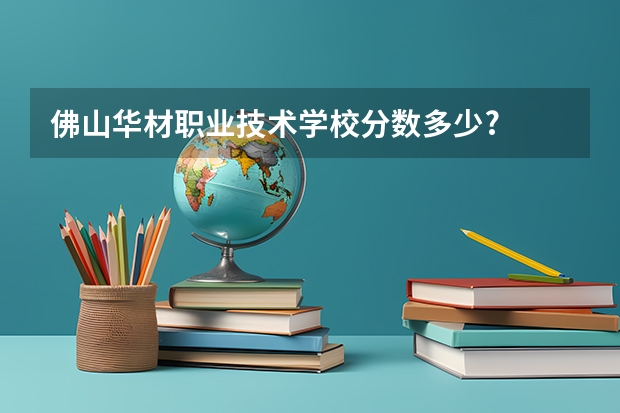 佛山华材职业技术学校分数多少?